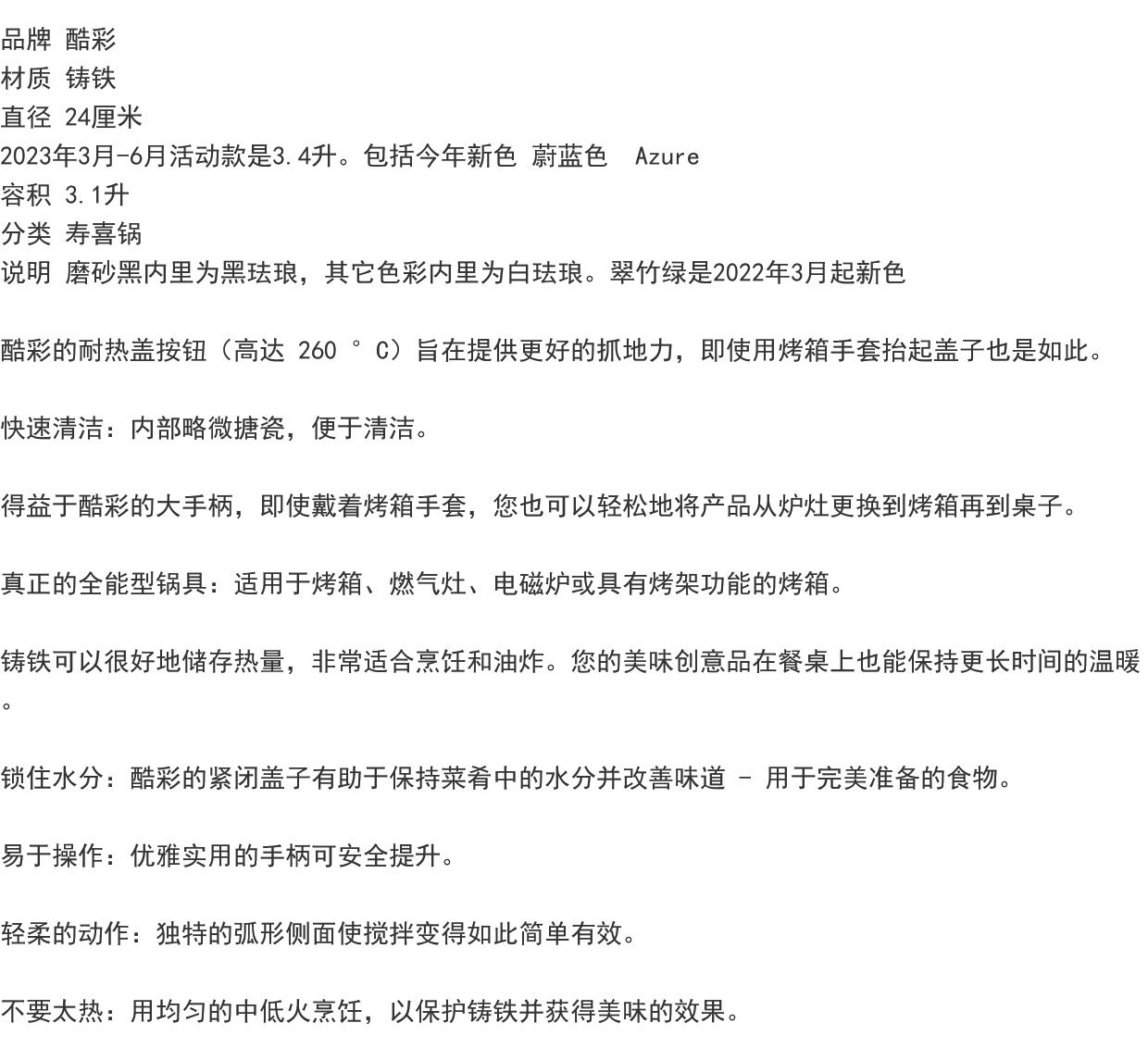 品牌 酷彩
材质 铸铁
直径 24厘米
2023年3月-6月活动款是3.4升。包括今年新色 蔚蓝色  Azure
容积 3.1升
分类 寿喜锅
说明 磨砂黑内里为黑珐琅，其它色彩内里为白珐琅。翠竹绿是2022年3月起新色

酷彩的耐热盖按钮（高达 260 ° C）旨在提供更好的抓地力，即使用烤箱手套抬起盖子也是如此。

快速清洁：内部略微搪瓷，便于清洁。

得益于酷彩的大手柄，即使戴着烤箱手套，您也可以轻松地将产品从炉灶更换到烤箱再到桌子。

真正的全能型锅具：适用于烤箱、燃气灶、电磁炉或具有烤架功能的烤箱。

铸铁可以很好地储存热量，非常适合烹饪和油炸。您的美味创意品在餐桌上也能保持更长时间的温暖。

锁住水分：酷彩的紧闭盖子有助于保持菜肴中的水分并改善味道 - 用于完美准备的食物。

易于操作：优雅实用的手柄可安全提升。

轻柔的动作：独特的弧形侧面使搅拌变得如此简单有效。

不要太热：用均匀的中低火烹饪，以保护铸铁并获得美味的效果。